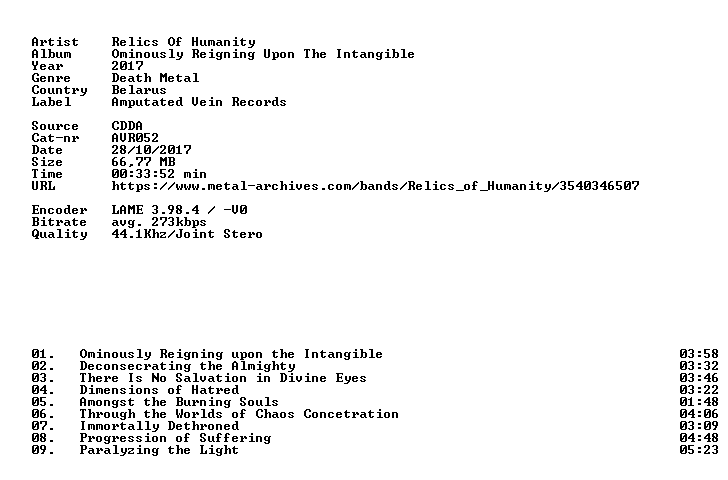 Artist Relics Of Humanity
Album Ominously Reigning Upon The Intangible
Year 2017
Genre Death Metal
Country Belarus
Label Amputated Vein Records

Source CDDA
Cat-nr AVR052
Date 28/10/2017
Size 66,77 MB
Time 00:33:52 min
URL https://www.metal-archives.com/bands/Relics_of_Humanity/3540346507

Encoder LAME 3.98.4 / -V0
Bitrate avg. 273kbps
Quality 44.1Khz/Joint Stero

01. Ominously Reigning upon the Intangible 03:58
02. Deconsecrating the Almighty 03:32
03. There Is No Salvation in Divine Eyes 03:46
04. Dimensions of Hatred 03:22
05. Amongst the Burning Souls 01:48
06. Through the Worlds of Chaos Concetration 04:06
07. Immortally Dethroned 03:09
08. Progression of Suffering 04:48
09. Paralyzing the Light 05:23